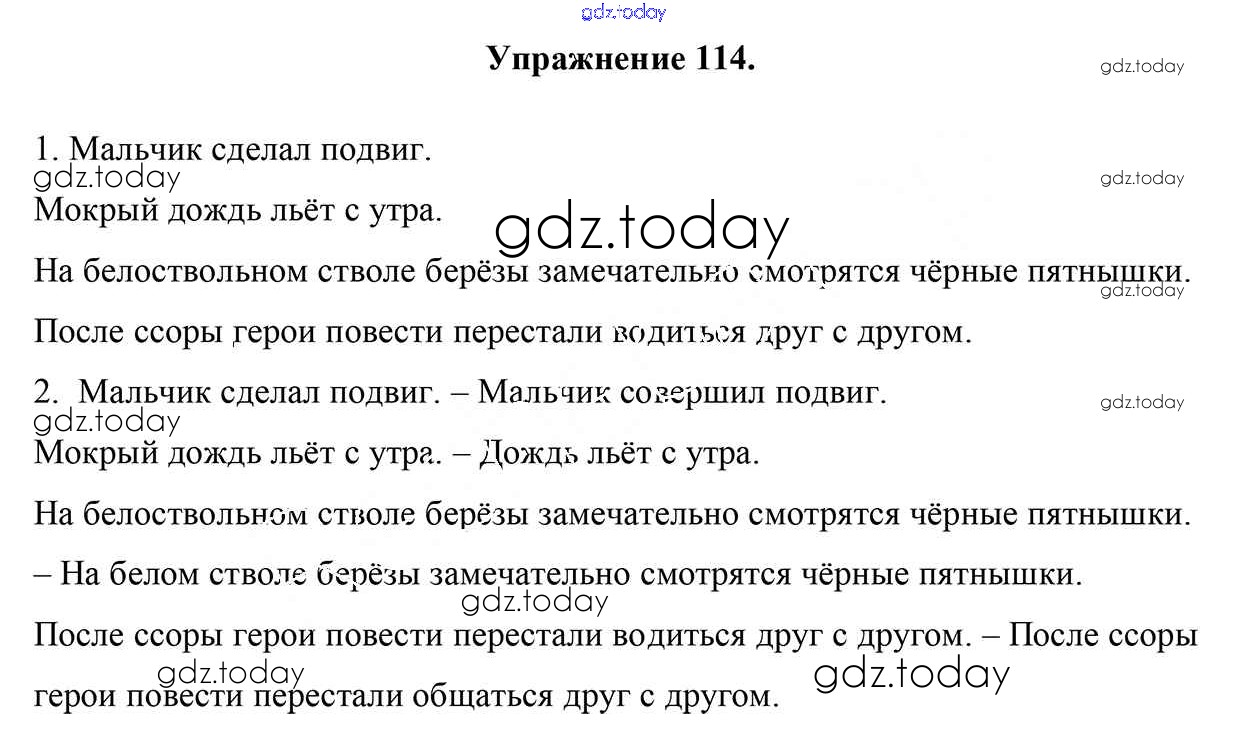 Упражнение 114.

1. Мальчик сделал подвиг.

Мокрый дождь льёт с утра.

На белоствольном стволе берёзы замечательно смотрятся чёрные пятнышки.

После ссоры герои повести перестали водиться друг с другом.

2. Мальчик сделал подвиг. – Мальчик совершил подвиг.

Мокрый дождь льёт с утра. – Дождь льёт с утра.

На белоствольном стволе берёзы замечательно смотрятся чёрные пятнышки.

– На белом стволе берёзы замечательно смотрятся чёрные пятнышки.

После ссоры герои повести перестали водиться друг с другом. – После ссоры герои повести перестали общаться друг с другом.

gdz.today